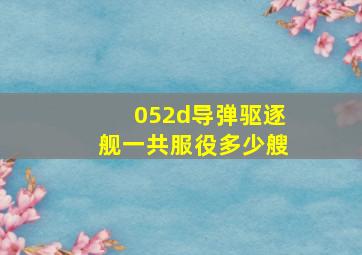 052d导弹驱逐舰一共服役多少艘